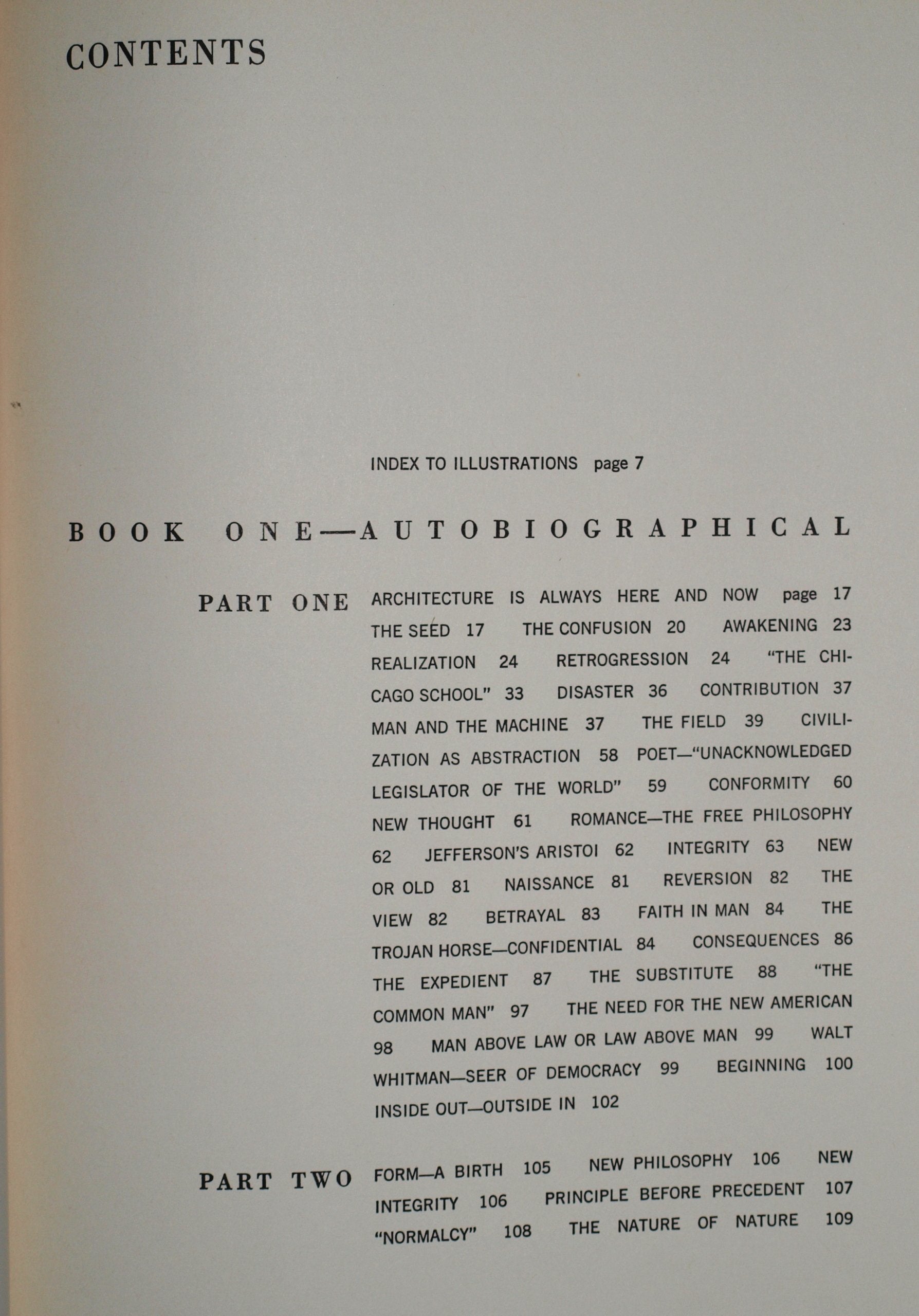 CONTENTS

INDEX TO ILLUSTRATIONS page 7

BOOK ONE—AUTOBIOGRAPHICAL

PART ONE

ARCHITECTURE IS ALWAYS HERE AND NOW page 17 THE SEED 17 THE CONFUSION 20 AWAKENING 23 REALIZATION 24 RETROGRESSION 24 "THE CHICAGO SCHOOL" 33 DISASTER 36 CONTRIBUTION 37 MAN AND THE MACHINE 37 THE FIELD 39 CIVILIZATION AS ABSTRACTION 58 POET—"UNACKNOWLEDGED LEGISLATOR OF THE WORLD" 59 CONFORMITY 60 NEW THOUGHT 61 ROMANCE—THE FREE PHILOSOPHY 62 JEFFERSON'S ARISTOI 62 INTEGRITY 63 NEW OR OLD 81 NAISSANCE 81 REVERSION 82 THE VIEW 82 BETRAYAL 83 FAITH IN MAN 84 THE TROJAN HORSE—CONFIDENTIAL 84 CONSEQUENCES 86 THE EXPEDIENT 87 THE SUBSTITUTE 88 "THE COMMON MAN" 97 THE NEED FOR THE NEW AMERICAN 98 MAN ABOVE LAW OR LAW ABOVE MAN 99 WALT WHITMAN—SEER OF DEMOCRACY 99 BEGINNING 100 INSIDE OUT—OUTSIDE IN 102

PART TWO

FORM—A BIRTH 105 NEW PHILOSOPHY 106 NEW INTEGRITY 106 PRINCIPLE BEFORE PRECEDENT 107 "NORMALCY" 108 THE NATURE OF NATURE 109